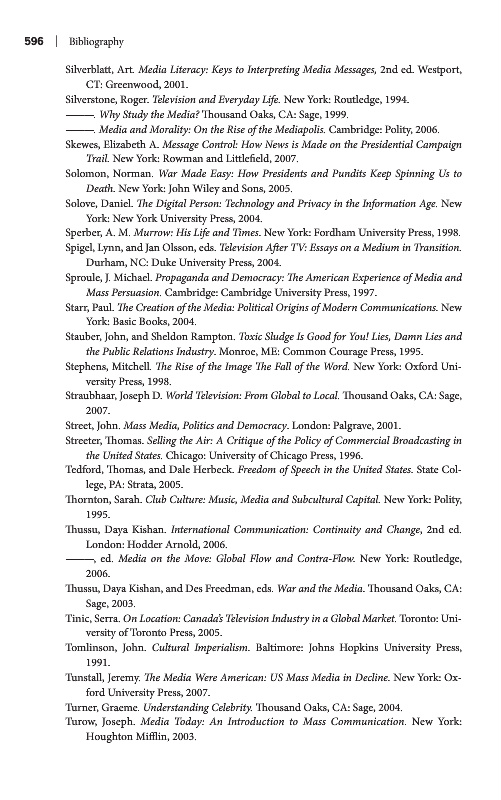 596 | Bibliography

Silverblatt, Art. Media Literacy: Keys to Interpreting Media Messages, 2nd ed. Westport, CT: Greenwood, 2001.

Silverstone, Roger. Television and Everyday Life. New York: Routledge, 1994.

———. Why Study the Media? Thousand Oaks, CA: Sage, 1999.

———. Media and Morality: On the Rise of the Mediapolis. Cambridge: Polity, 2006.

Skewes, Elizabeth A. Message Control: How News is Made on the Presidential Campaign Trail. New York: Rowman and Littlefield, 2007.

Solomon, Norman. War Made Easy: How Presidents and Pundits Keep Spinning Us to Death. New York: John Wiley and Sons, 2005.

Solove, Daniel. The Digital Person: Technology and Privacy in the Information Age. New York: New York University Press, 2004.

Sperber, A. M. Murrow: His Life and Times. New York: Fordham University Press, 1998.

Spigel, Lynn, and Jan Olsson, eds. Television After TV: Essays on a Medium in Transition. Durham, NC: Duke University Press, 2004.

Sproule, J. Michael. Propaganda and Democracy: The American Experience of Media and Mass Persuasion. Cambridge: Cambridge University Press, 1997.

Starr, Paul. The Creation of the Media: Political Origins of Modern Communications. New York: Basic Books, 2004.

Stauber, John, and Sheldon Rampton. Toxic Sludge Is Good for You! Lies, Damn Lies and the Public Relations Industry. Monroe, ME: Common Courage Press, 1995.

Stephens, Mitchell. The Rise of the Image The Fall of the Word. New York: Oxford University Press, 1998.

Straubhaar, Joseph D. World Television: From Global to Local. Thousand Oaks, CA: Sage, 2007.

Street, John. Mass Media, Politics and Democracy. London: Palgrave, 2001.

Streeter, Thomas. Selling the Air: A Critique of the Policy of Commercial Broadcasting in the United States. Chicago: University of Chicago Press, 1996.

Tedford, Thomas, and Dale Herbeck. Freedom of Speech in the United States. State College, PA: Strata, 2005.

Thornton, Sarah. Club Culture: Music, Media and Subcultural Capital. New York: Polity, 1995.

Thussu, Daya Kishan. International Communication: Continuity and Change, 2nd ed. London: Hodder Arnold, 2006.

———, ed. Media on the Move: Global Flow and Contra-Flow. New York: Routledge, 2006.

Thussu, Daya Kishan, and Des Freedman, eds. War and the Media. Thousand Oaks, CA: Sage, 2003.

Tinic, Serra. On Location: Canada's Television Industry in a Global Market. Toronto: University of Toronto Press, 2005.

Tomlinson, John. Cultural Imperialism. Baltimore: Johns Hopkins University Press, 1991.

Tunstall, Jeremy. The Media Were American: US Mass Media in Decline. New York: Oxford University Press, 2007.

Turner, Graeme. Understanding Celebrity. Thousand Oaks, CA: Sage, 2004.

Turow, Joseph. Media Today: An Introduction to Mass Communication. New York: Houghton Mifflin, 2003.